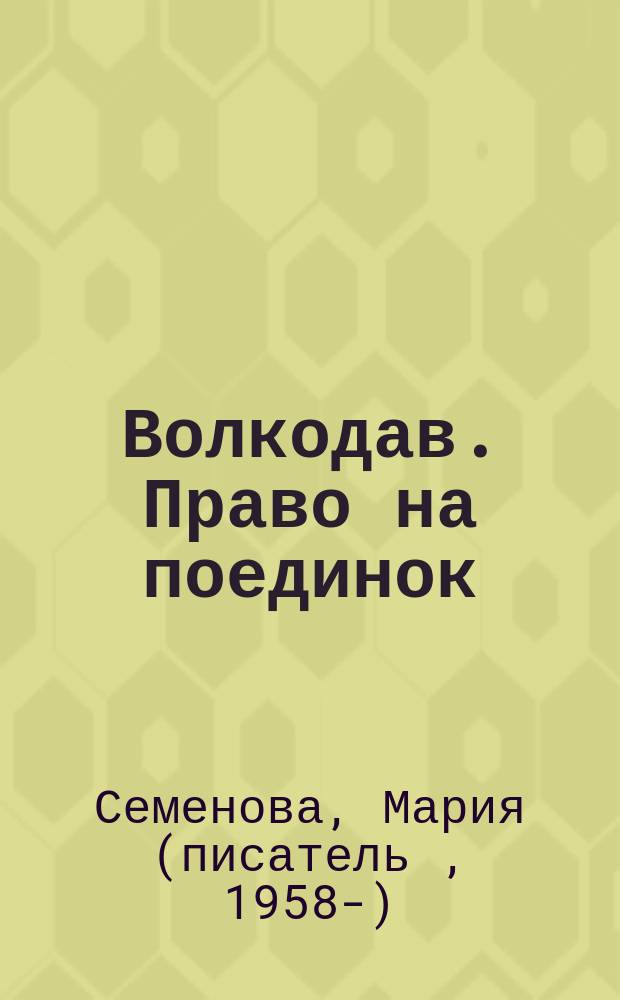 Волкодав. Право на поединок

Семенова, Мария (писатель , 1958-)